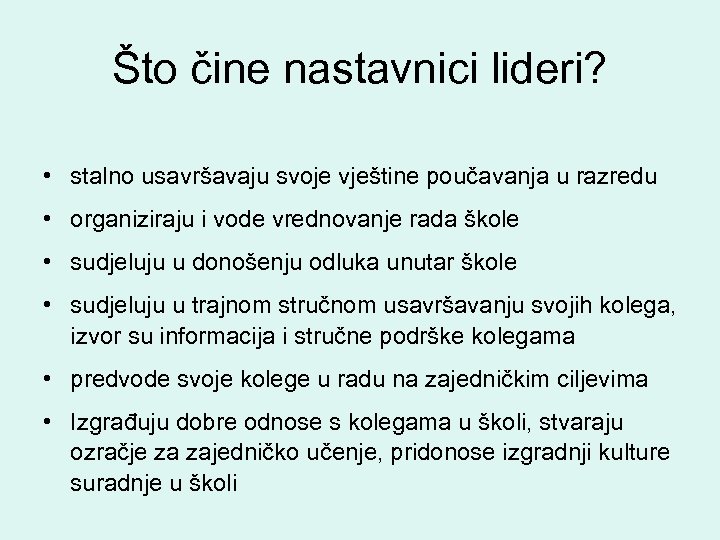 Što čine nastavnici lideri?

• stalno usavršavaju svoje vještine poučavanja u razredu
• organiziraju i vode vrednovanje rada škole
• sudjeluju u donošenju odluka unutar škole
• sudjeluju u trajnom stručnom usavršavanju svojih kolega, izvor su informacija i stručne podrške kolegama
• predvode svoje kolege u radu na zajedničkim ciljevima
• Izgrađuju dobre odnose s kolegama u školi, stvaraju ozračje za zajedničko učenje, pridonose izgradnji kulture suradnje u školi